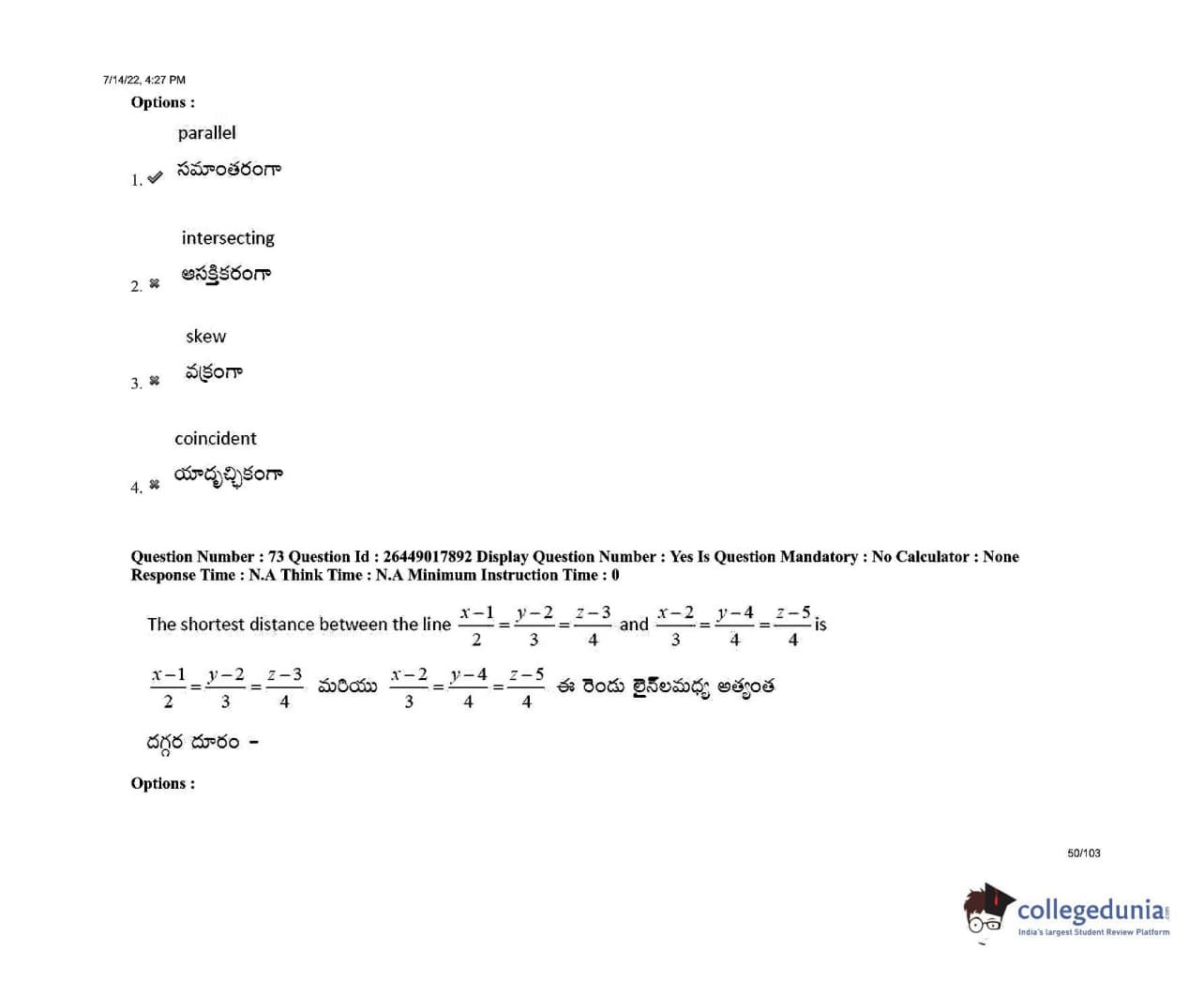 7/14/22, 4:27 PM

Options :

1. ✔ parallel
సమాంతరంగా

2. ✖ intersecting
అసక్తికరంగా

3. ✖ skew
వక్రంగా

4. ✖ coincident
యాదృచ్ఛికంగా

Question Number : 73 Question Id : 26449017892 Display Question Number : Yes Is Question Mandatory : No Calculator : None Response Time : N.A Think Time : N.A Minimum Instruction Time : 0

The shortest distance between the line $\frac{x-1}{2}=\frac{y-2}{3}=\frac{z-3}{4}$ and $\frac{x-2}{3}=\frac{y-4}{4}=\frac{z-5}{4}$ is

$\frac{x-1}{2}=\frac{y-2}{3}=\frac{z-3}{4}$ మరియు $\frac{x-2}{3}=\frac{y-4}{4}=\frac{z-5}{4}$ ఈ రెండు లైన్‌లమధ్య అత్యంత దగ్గర దూరం -

Options :

50/103

collegedunia
India's largest Student Review Platform